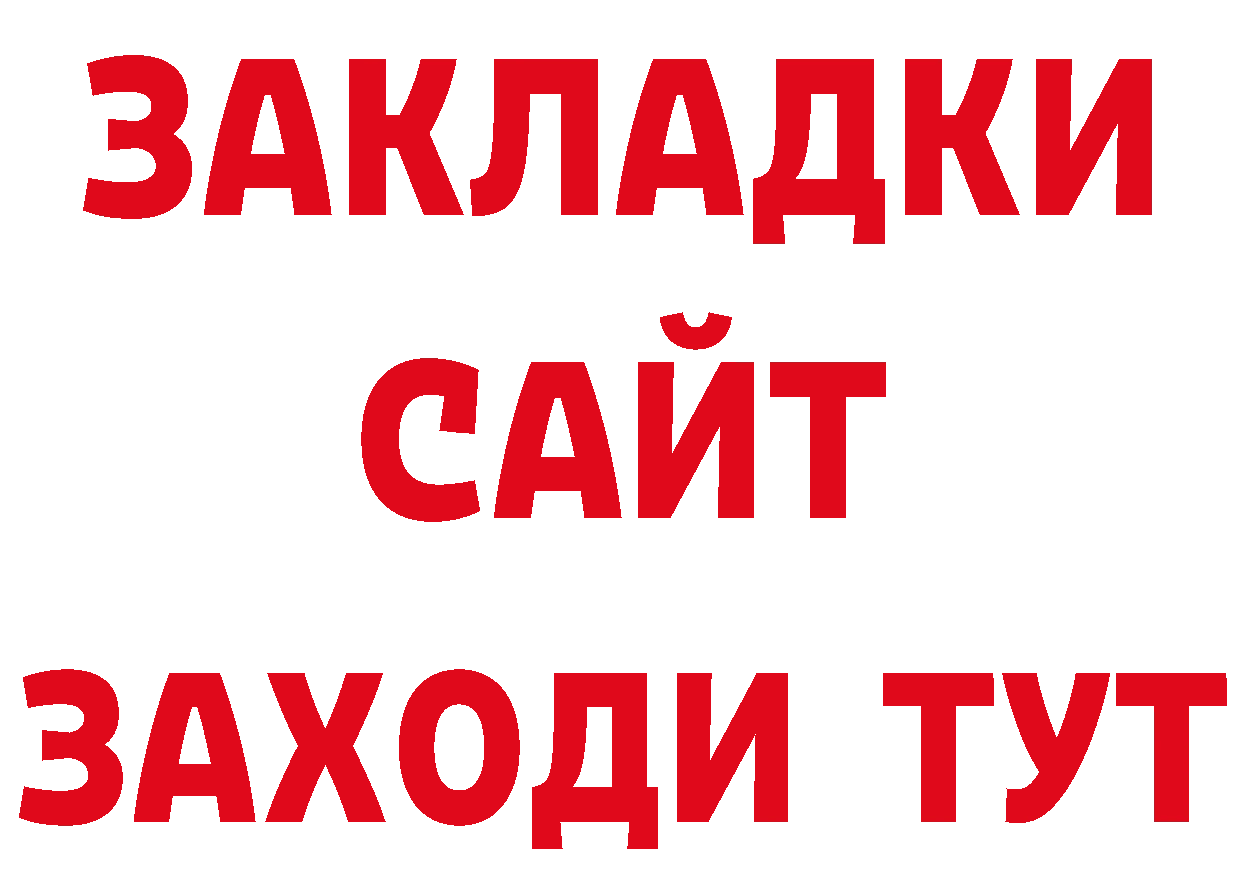 ЗАКЛАДКИ
САЙТ
ЗАХОДИ ТУТ